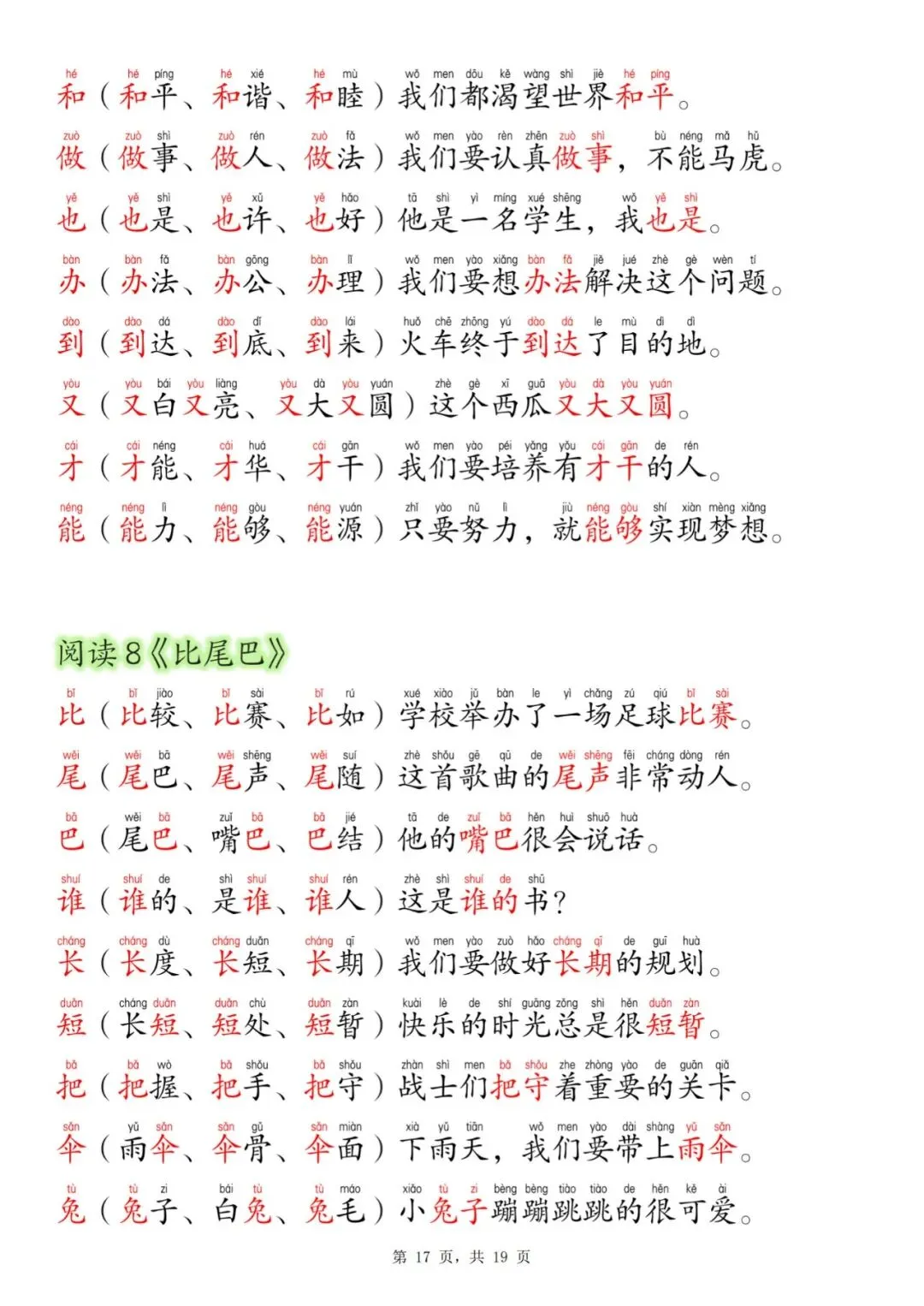 hé hé píng hé xié hé mù wǒ men dōu kě wàng shì jiè hé píng
和（和平、和谐、和睦）我们都渴望世界和平。

zuò zuò shì zuò rén zuò fǎ wǒ men yào rèn zhēn zuò shì bù néng mǎ hǔ
做（做事、做人、做法）我们要认真做事，不能马虎。

yě yě shì yě xǔ yě hǎo tā shì yì míng xué shēng wǒ yě shì
也（也是、也许、也好）他是一名学生，我也是。

bàn bàn fǎ bàn gōng bàn lǐ wǒ men yào xiǎng bàn fǎ jiě jué zhè gè wèn tí
办（办法、办公、办理）我们要想办法解决这个问题。

dào dào dá dào dǐ dào lái huǒ chē zhōng yú dào dá le mù dì dì
到（到达、到底、到来）火车终于到达了目的地。

yòu yòu bái yòu liàng yòu dà yòu yuán zhè gè xī guā yòu dà yòu yuán
又（又白又亮、又大又圆）这个西瓜又大又圆。

cái cái néng cái huá cái gàn wǒ men yào péi yǎng yǒu cái gàn de rén
才（才能、才华、才干）我们要培养有才干的人。

néng néng lì néng gòu néng yuán zhǐ yào nǔ lì jiù néng gòu shí xiàn mèng xiǎng
能（能力、能够、能源）只要努力，就能够实现梦想。

阅读8《比尾巴》

bǐ bǐ jiào bǐ sài bǐ rú xué xiào jǔ bàn le yì chǎng zú qiú bǐ sài
比（比较、比赛、比如）学校举办了一场足球比赛。

wěi wěi bā wěi shēng wěi suí zhè shǒu gē qǔ de wěi shēng fēi cháng dòng rén
尾（尾巴、尾声、尾随）这首歌曲的尾声非常动人。

bā wěi bā zuǐ bā bā jié tā de zuǐ bā hěn huì shuō huà
巴（尾巴、嘴巴、巴结）他的嘴巴很会说话。

shuí shuí de shì shuí shuí rén zhè shì shuí de shū
谁（谁的、是谁、谁人）这是谁的书？

cháng cháng dù cháng duǎn cháng qī wǒ men yào zuò hǎo cháng qī de guī huà
长（长度、长短、长期）我们要做好长期的规划。

duǎn cháng duǎn duǎn chù duǎn zàn kuài lè de shí guāng zǒng shì hěn duǎn zàn
短（长短、短处、短暂）快乐的时光总是很短暂。

bǎ bǎ wò bǎ shǒu bǎ shǒu zhàn shì men bǎ shǒu zhe zhòng yào de guān qiǎ
把（把握、把手、把守）战士们把守着重要的关卡。

sǎn yǔ sǎn sǎn gǔ sǎn miàn xià yǔ tiān wǒ men yào dài shàng yǔ sǎn
伞（雨伞、伞骨、伞面）下雨天，我们要带上雨伞。

tù tù zi bái tù tù máo xiǎo tù zi bèng bèng tiào tiào de hěn kě ài
兔（兔子、白兔、兔毛）小兔子蹦蹦跳跳的很可爱。

第 17 页，共 19 页